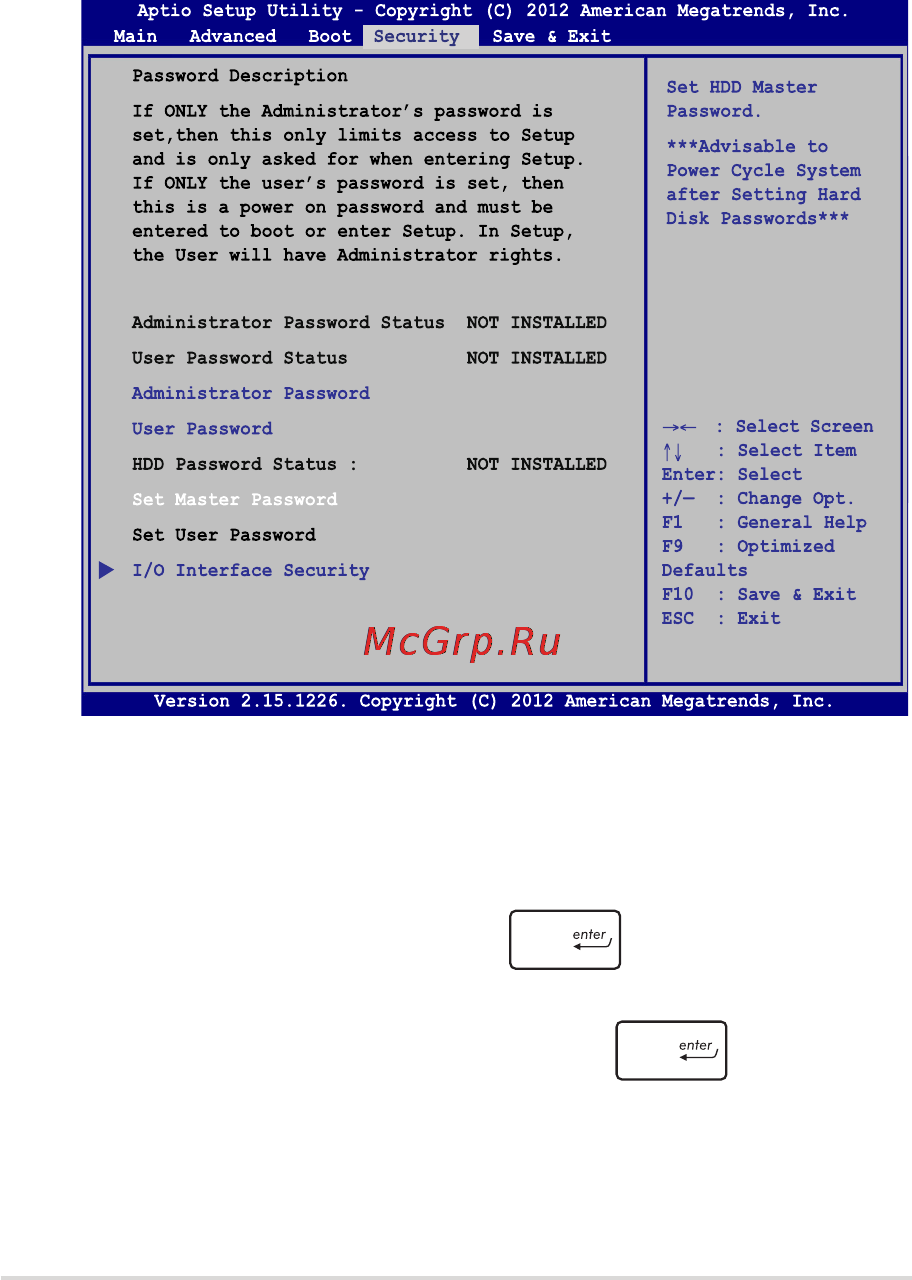 Aptio Setup Utility - Copyright (C) 2012 American Megatrends, Inc.
Main Advanced Boot Security Save & Exit

Password Description

If ONLY the Administrator's password is set,then this only limits access to Setup and is only asked for when entering Setup. If ONLY the user's password is set, then this is a power on password and must be entered to boot or enter Setup. In Setup, the User will have Administrator rights.

Administrator Password Status NOT INSTALLED
User Password Status NOT INSTALLED
Administrator Password
User Password
HDD Password Status : NOT INSTALLED
Set Master Password
Set User Password
I/O Interface Security

Set HDD Master Password.

***Advisable to Power Cycle System after Setting Hard Disk Passwords***

→← : Select Screen
↑↓ : Select Item
Enter: Select
+/— : Change Opt.
F1 : General Help
F9 : Optimized Defaults
F10 : Save & Exit
ESC : Exit

McGrp.Ru

Version 2.15.1226. Copyright (C) 2012 American Megatrends, Inc.

enter

enter